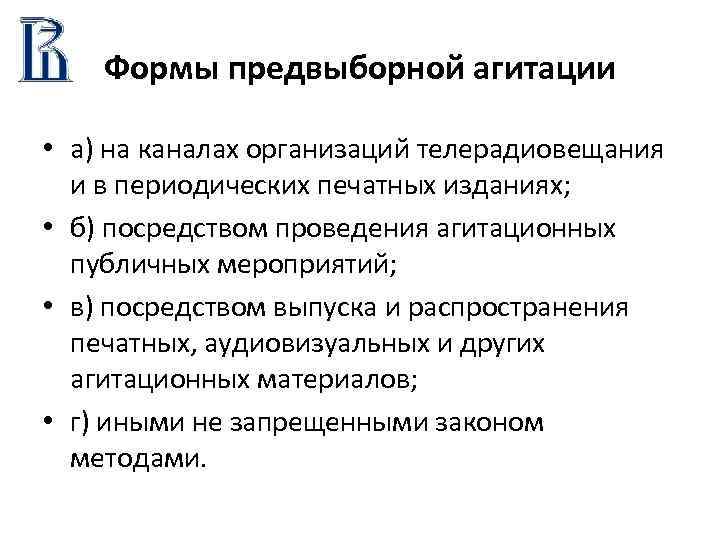 Формы предвыборной агитации

• а) на каналах организаций телерадиовещания и в периодических печатных изданиях;

• б) посредством проведения агитационных публичных мероприятий;

• в) посредством выпуска и распространения печатных, аудиовизуальных и других агитационных материалов;

• г) иными не запрещенными законом методами.